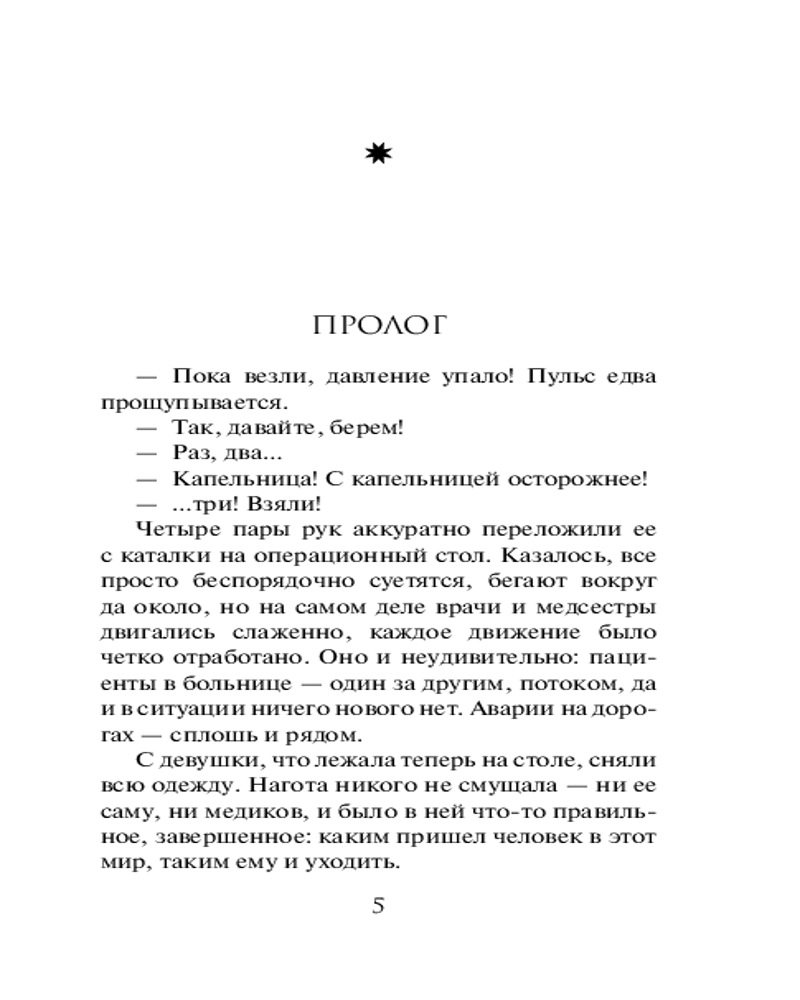 ПРОЛОГ

— Пока везли, давление упало! Пульс едва прощупывается.

— Так, давайте, берем!

— Раз, два...

— Капельница! С капельницей осторожнее!

— ...три! Взяли!

Четыре пары рук аккуратно переложили ее с каталки на операционный стол. Казалось, все просто беспорядочно суетятся, бегают вокруг да около, но на самом деле врачи и медсестры двигались слаженно, каждое движение было четко отработано. Оно и неудивительно: пациенты в больнице — один за другим, потоком, да и в ситуации ничего нового нет. Аварии на дорогах — сплошь и рядом.

С девушки, что лежала теперь на столе, сняли всю одежду. Нагота никого не смущала — ни ее саму, ни медиков, и было в ней что-то правильное, завершенное: каким пришел человек в этот мир, таким ему и уходить.

5